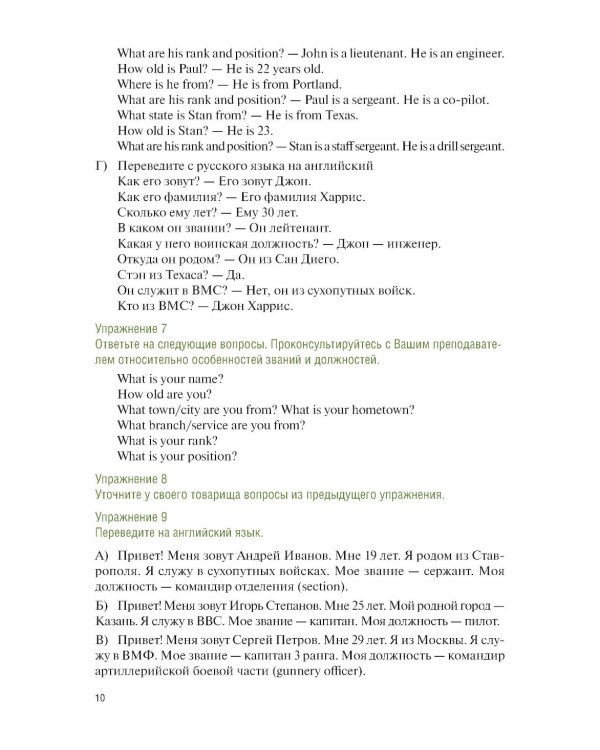 What are his rank and position? — John is a lieutenant. He is an engineer.
How old is Paul? — He is 22 years old.
Where is he from? — He is from Portland.
What are his rank and position? — Paul is a sergeant. He is a co-pilot.
What state is Stan from? — He is from Texas.
How old is Stan? — He is 23.
What are his rank and position? — Stan is a staff sergeant. He is a drill sergeant.

Г) Переведите с русского языка на английский
Как его зовут? — Его зовут Джон.
Как его фамилия? — Его фамилия Харрис.
Сколько ему лет? — Ему 30 лет.
В каком он звании? — Он лейтенант.
Какая у него воинская должность? — Джон — инженер.
Откуда он родом? — Он из Сан Диего.
Стэн из Техаса? — Да.
Он служит в ВМС? — Нет, он из сухопутных войск.
Кто из ВМС? — Джон Харрис.

Упражнение 7
Ответьте на следующие вопросы. Проконсультируйтесь с Вашим преподавателем относительно особенностей званий и должностей.

What is your name?
How old are you?
What town/city are you from? What is your hometown?
What branch/service are you from?
What is your rank?
What is your position?

Упражнение 8
Уточните у своего товарища вопросы из предыдущего упражнения.

Упражнение 9
Переведите на английский язык.

А) Привет! Меня зовут Андрей Иванов. Мне 19 лет. Я родом из Ставрополя. Я служу в сухопутных войсках. Мое звание — сержант. Моя должность — командир отделения (section).

Б) Привет! Меня зовут Игорь Степанов. Мне 25 лет. Мой родной город — Казань. Я служу в ВВС. Мое звание — капитан. Моя должность — пилот.

В) Привет! Меня зовут Сергей Петров. Мне 29 лет. Я из Москвы. Я служу в ВМФ. Мое звание — капитан 3 ранга. Моя должность — командир артиллерийской боевой части (gunnery officer).

10